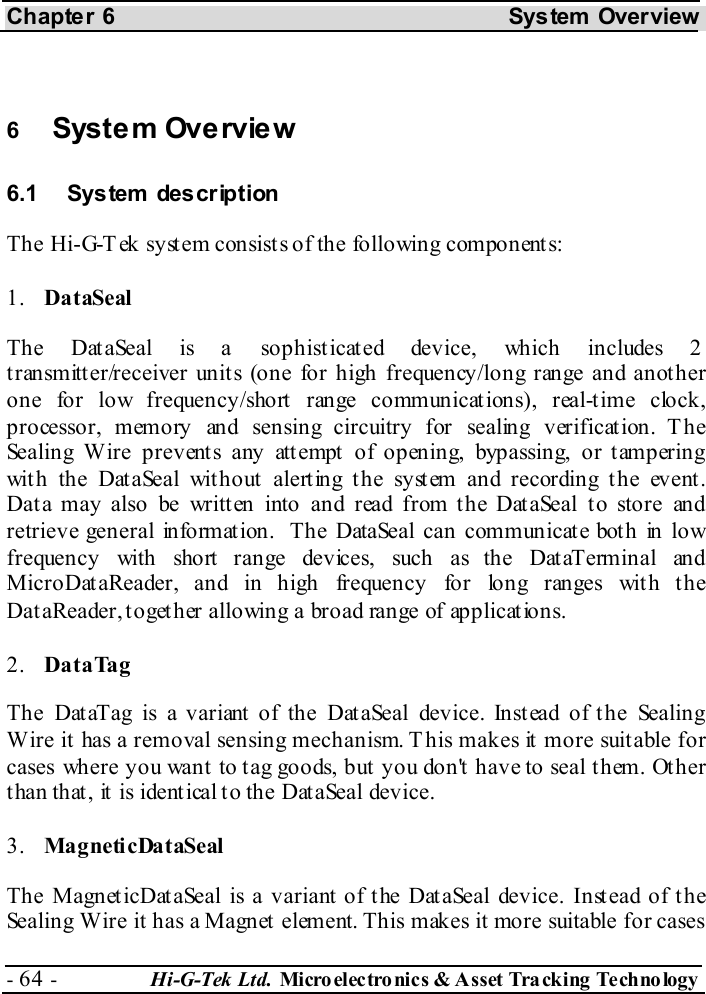 Chapter 6 System Overview

6 System Overview

6.1 System description

The Hi-G-Tek system consists of the following components:

1. DataSeal

The DataSeal is a sophisticated device, which includes 2 transmitter/receiver units (one for high frequency/long range and another one for low frequency/short range communications), real-time clock, processor, memory and sensing circuitry for sealing verification. The Sealing Wire prevents any attempt of opening, bypassing, or tampering with the DataSeal without alerting the system and recording the event. Data may also be written into and read from the DataSeal to store and retrieve general information. The DataSeal can communicate both in low frequency with short range devices, such as the DataTerminal and MicroDataReader, and in high frequency for long ranges with the DataReader, together allowing a broad range of applications.

2. DataTag

The DataTag is a variant of the DataSeal device. Instead of the Sealing Wire it has a removal sensing mechanism. This makes it more suitable for cases where you want to tag goods, but you don't have to seal them. Other than that, it is identical to the DataSeal device.

3. MagneticDataSeal

The MagneticDataSeal is a variant of the DataSeal device. Instead of the Sealing Wire it has a Magnet element. This makes it more suitable for cases

- 64 - Hi-G-Tek Ltd. Microelectronics & Asset Tracking Technology